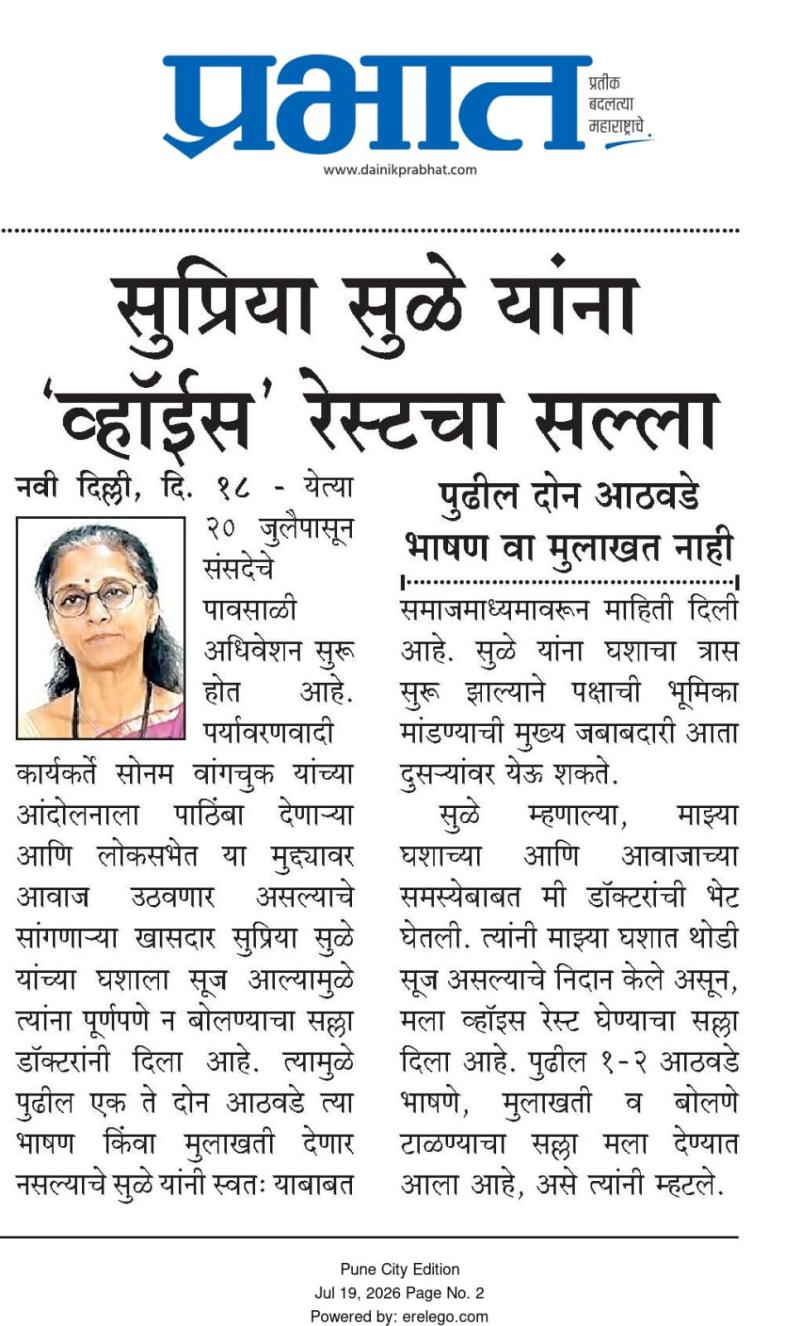 प्रभात
प्रतीक बदलत्या महाराष्ट्राचे
www.dainikprabhat.com

सुप्रिया सुळे यांना 'व्हॉईस' रेस्टचा सल्ला

नवी दिल्ली, दि. १८ - येत्या २० जुलैपासून संसदेचे पावसाळी अधिवेशन सुरू होत आहे. पर्यावरणवादी कार्यकर्ते सोनम वांगचुक यांच्या आंदोलनाला पाठिंबा देणाऱ्या आणि लोकसभेत या मुद्द्यावर आवाज उठवणार असल्याचे सांगणाऱ्या खासदार सुप्रिया सुळे यांच्या घशाला सूज आल्यामुळे त्यांना पूर्णपणे न बोलण्याचा सल्ला डॉक्टरांनी दिला आहे. त्यामुळे पुढील एक ते दोन आठवडे त्या भाषण किंवा मुलाखती देणार नसल्याचे सुळे यांनी स्वतः याबाबत

पुढील दोन आठवडे भाषण वा मुलाखत नाही

समाजमाध्यमावरून माहिती दिली आहे. सुळे यांना घशाचा त्रास सुरू झाल्याने पक्षाची भूमिका मांडण्याची मुख्य जबाबदारी आता दुसऱ्यांवर येऊ शकते.

सुळे म्हणाल्या, माझ्या घशाच्या आणि आवाजाच्या समस्येबाबत मी डॉक्टरांची भेट घेतली. त्यांनी माझ्या घशात थोडी सूज असल्याचे निदान केले असून, मला व्हॉइस रेस्ट घेण्याचा सल्ला दिला आहे. पुढील १-२ आठवडे भाषणे, मुलाखती व बोलणे टाळण्याचा सल्ला मला देण्यात आला आहे, असे त्यांनी म्हटले.

Pune City Edition
Jul 19, 2026 Page No. 2
Powered by: erelego.com